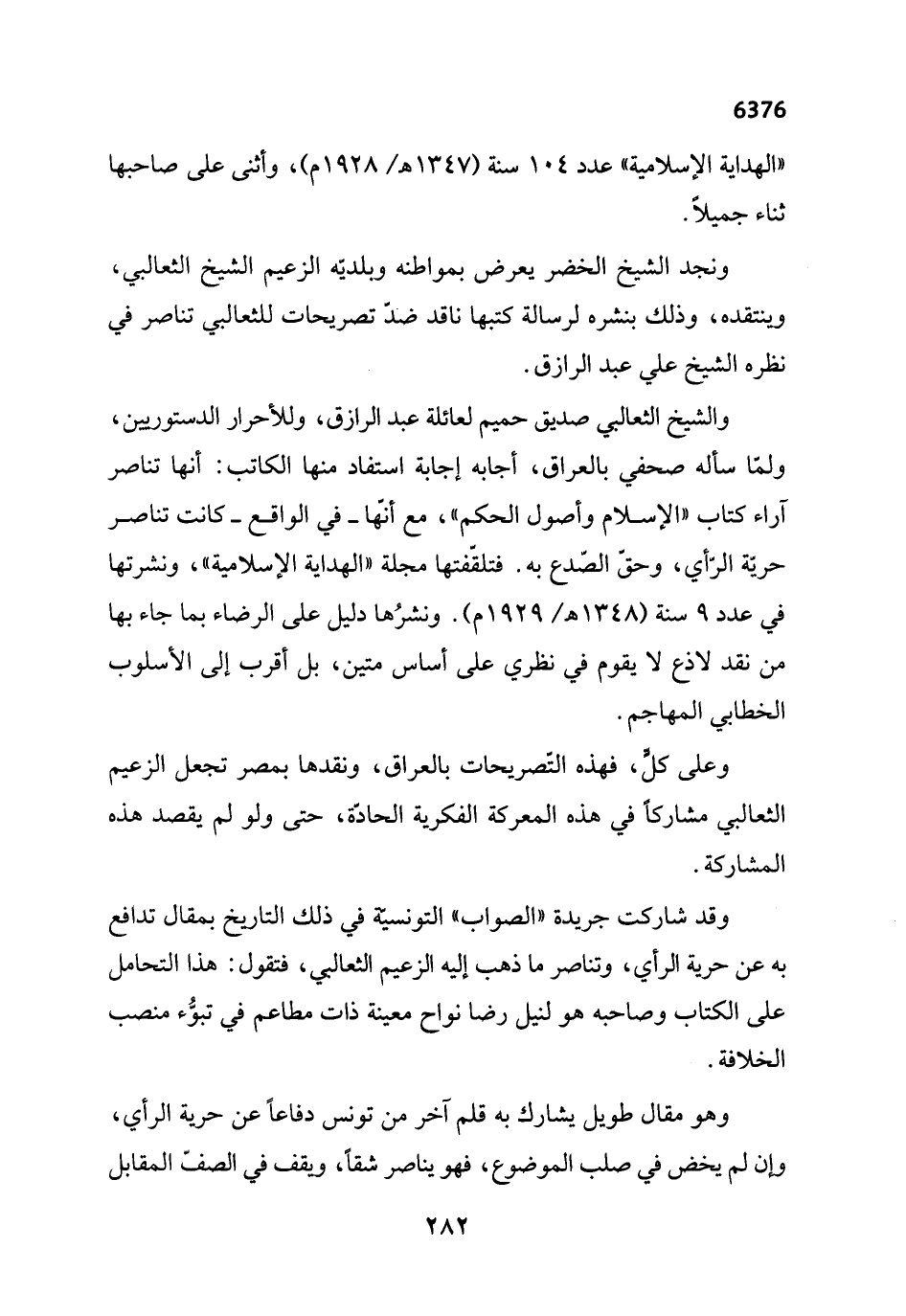 6376

«الهداية الإسلامية» عدد ١٠٤ سنة (١٣٤٧هـ/ ١٩٢٨م)، وأثنى على صاحبها ثناء جميلاً.

ونجد الشيخ الخضر يعرض بمواطنه وبلديّه الزعيم الشيخ الثعالبي، وينتقده، وذلك بنشره لرسالة كتبها ناقد ضدّ تصريحات للثعالبي تناصر في نظره الشيخ علي عبد الرازق.

والشيخ الثعالبي صديق حميم لعائلة عبد الرازق، وللأحرار الدستوريين، ولمّا سأله صحفي بالعراق، أجابه إجابة استفاد منها الكاتب: أنها تناصر آراء كتاب «الإسلام وأصول الحكم»، مع أنّها ـ في الواقع ـ كانت تناصر حريّة الرّأي، وحقّ الصّدع به. فتلقّفتها مجلة «الهداية الإسلامية»، ونشرتها في عدد ٩ سنة (١٣٤٨هـ/ ١٩٢٩م). ونشرُها دليل على الرضاء بما جاء بها من نقد لاذع لا يقوم في نظري على أساس متين، بل أقرب إلى الأسلوب الخطابي المهاجم.

وعلى كلٍّ، فهذه التّصريحات بالعراق، ونقدها بمصر تجعل الزعيم الثعالبي مشاركاً في هذه المعركة الفكرية الحادّة، حتى ولو لم يقصد هذه المشاركة.

وقد شاركت جريدة «الصواب» التونسيّة في ذلك التاريخ بمقال تدافع به عن حرية الرأي، وتناصر ما ذهب إليه الزعيم الثعالبي، فتقول: هذا التحامل على الكتاب وصاحبه هو لنيل رضا نواح معينة ذات مطاعم في تبوُّء منصب الخلافة.

وهو مقال طويل يشارك به قلم آخر من تونس دفاعاً عن حرية الرأي، وإن لم يخض في صلب الموضوع، فهو يناصر شقاً، ويقف في الصفّ المقابل

٢٨٢